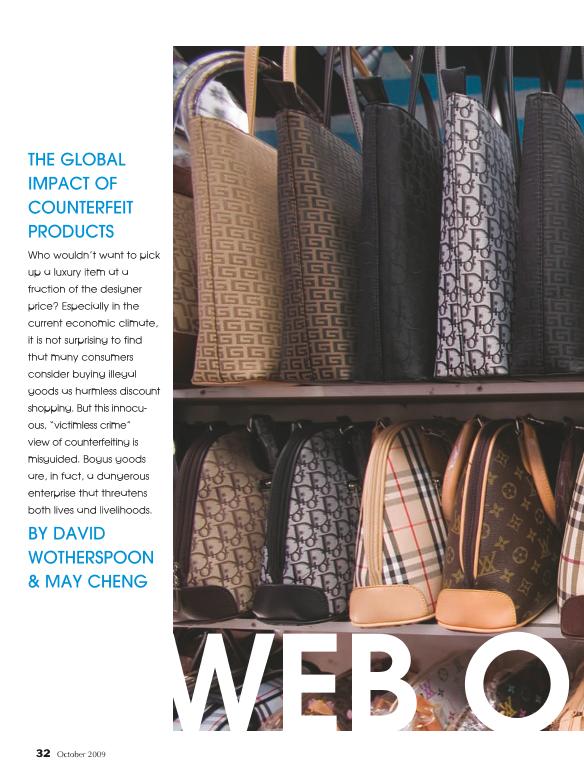 THE GLOBAL IMPACT OF COUNTERFEIT PRODUCTS

Who wouldn't want to pick up a luxury item at a fraction of the designer price? Especially in the current economic climate, it is not surprising to find that many consumers consider buying illegal goods as harmless discount shopping. But this innocuous, "victimless crime" view of counterfeiting is misguided. Bogus goods are, in fact, a dangerous enterprise that threatens both lives and livelihoods.

BY DAVID WOTHERSPOON & MAY CHENG

WEB O

32 October 2009